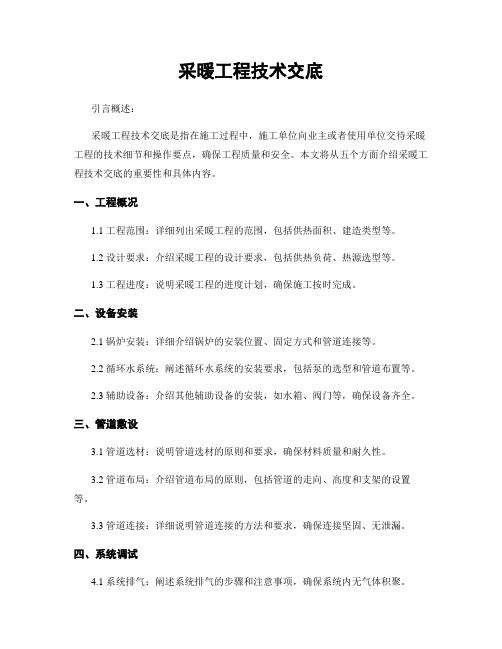 采暖工程技术交底

引言概述：

采暖工程技术交底是指在施工过程中，施工单位向业主或者使用单位交待采暖工程的技术细节和操作要点，确保工程质量和安全。本文将从五个方面介绍采暖工程技术交底的重要性和具体内容。

一、工程概况

1.1 工程范围：详细列出采暖工程的范围，包括供热面积、建造类型等。

1.2 设计要求：介绍采暖工程的设计要求，包括供热负荷、热源选型等。

1.3 工程进度：说明采暖工程的进度计划，确保施工按时完成。

二、设备安装

2.1 锅炉安装：详细介绍锅炉的安装位置、固定方式和管道连接等。

2.2 循环水系统：阐述循环水系统的安装要求，包括泵的选型和管道布置等。

2.3 辅助设备：介绍其他辅助设备的安装，如水箱、阀门等，确保设备齐全。

三、管道敷设

3.1 管道选材：说明管道选材的原则和要求，确保材料质量和耐久性。

3.2 管道布局：介绍管道布局的原则，包括管道的走向、高度和支架的设置等。

3.3 管道连接：详细说明管道连接的方法和要求，确保连接坚固、无泄漏。

四、系统调试

4.1 系统排气：阐述系统排气的步骤和注意事项，确保系统内无气体积聚。